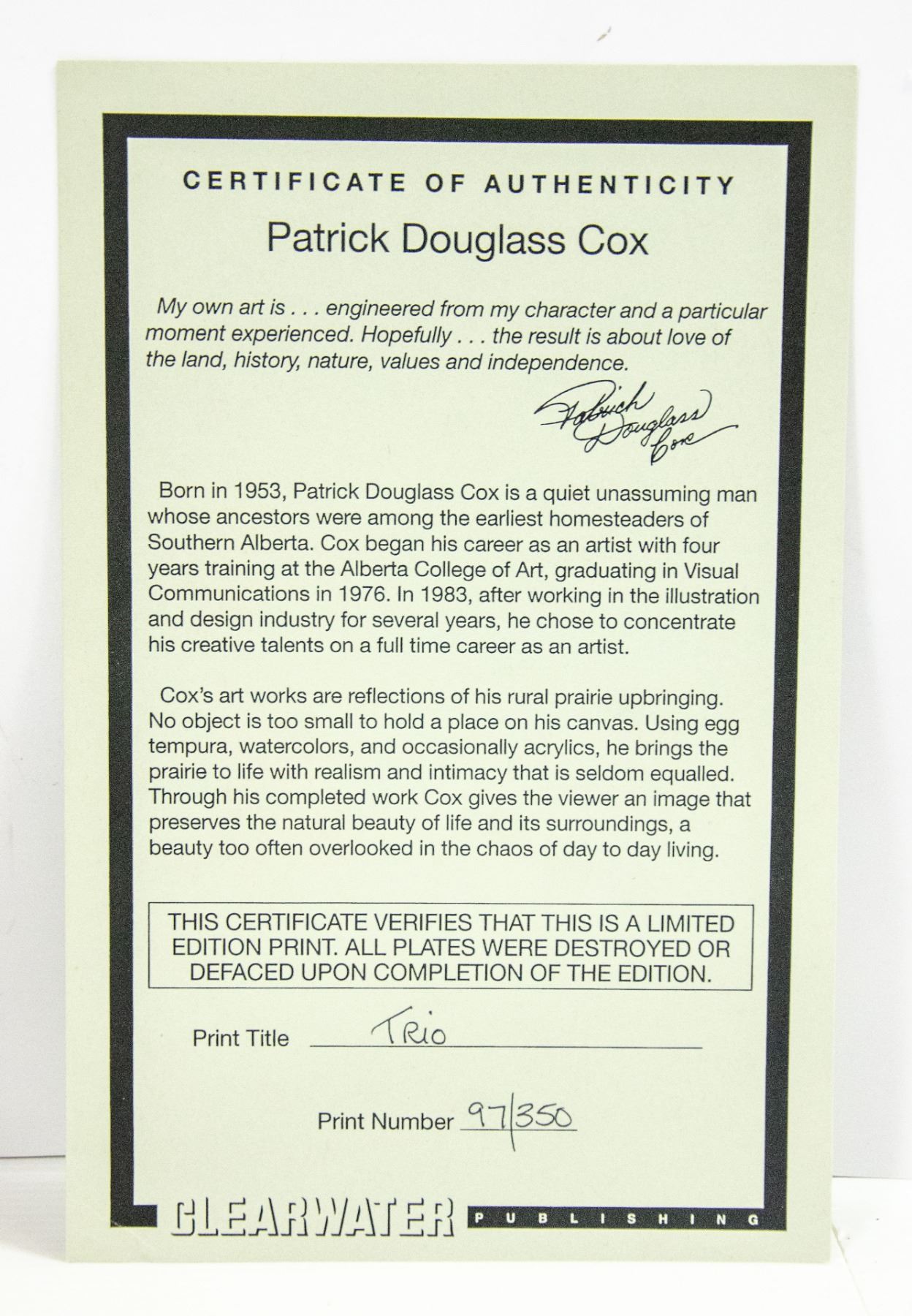 CERTIFICATE OF AUTHENTICITY

Patrick Douglass Cox

My own art is . . . engineered from my character and a particular moment experienced. Hopefully . . . the result is about love of the land, history, nature, values and independence.

Patrick Douglass Cox

Born in 1953, Patrick Douglass Cox is a quiet unassuming man whose ancestors were among the earliest homesteaders of Southern Alberta. Cox began his career as an artist with four years training at the Alberta College of Art, graduating in Visual Communications in 1976. In 1983, after working in the illustration and design industry for several years, he chose to concentrate his creative talents on a full time career as an artist.

Cox's art works are reflections of his rural prairie upbringing. No object is too small to hold a place on his canvas. Using egg tempura, watercolors, and occasionally acrylics, he brings the prairie to life with realism and intimacy that is seldom equalled. Through his completed work Cox gives the viewer an image that preserves the natural beauty of life and its surroundings, a beauty too often overlooked in the chaos of day to day living.

THIS CERTIFICATE VERIFIES THAT THIS IS A LIMITED EDITION PRINT. ALL PLATES WERE DESTROYED OR DEFACED UPON COMPLETION OF THE EDITION.

Print Title TRIO

Print Number 97/350

CLEARWATER PUBLISHING